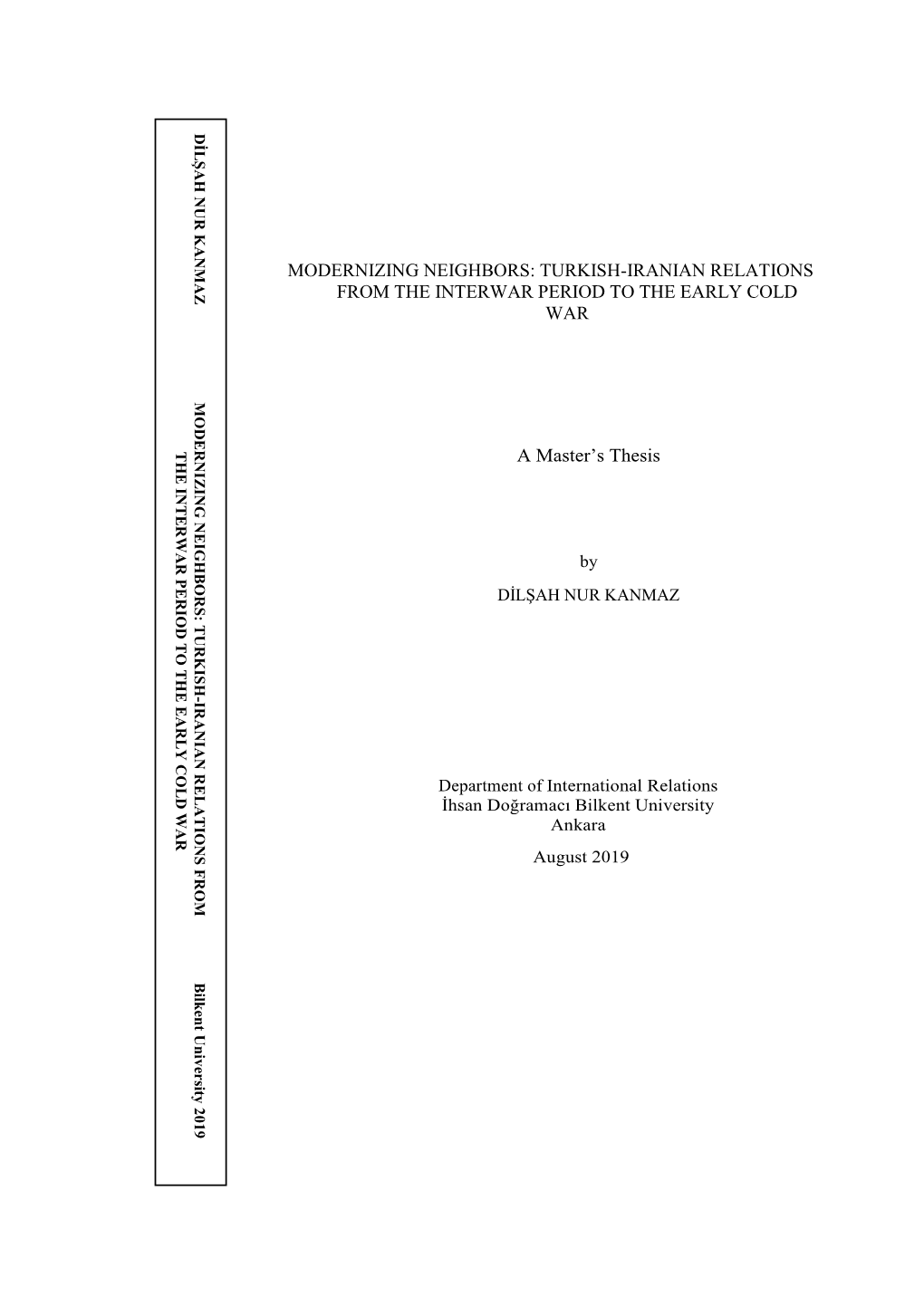 DİLŞAH NUR KANMAZ

MODERNIZING NEIGHBORS: TURKISH-IRANIAN RELATIONS FROM THE INTERWAR PERIOD TO THE EARLY COLD WAR

Bilkent University 2019

MODERNIZING NEIGHBORS: TURKISH-IRANIAN RELATIONS FROM THE INTERWAR PERIOD TO THE EARLY COLD WAR

A Master's Thesis

by

DİLŞAH NUR KANMAZ

Department of International Relations
İhsan Doğramacı Bilkent University
Ankara
August 2019